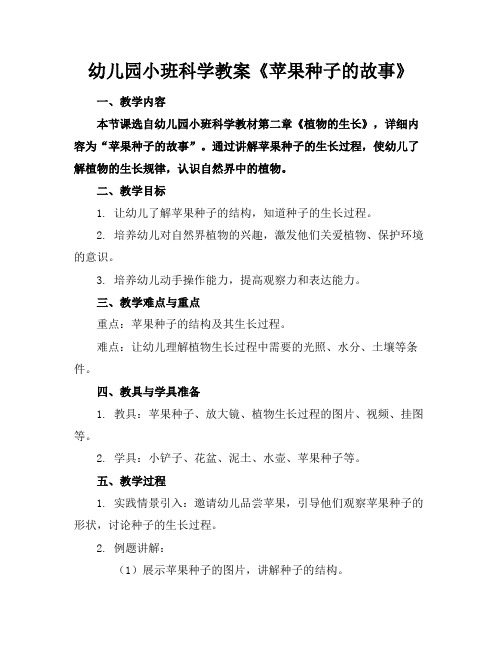 幼儿园小班科学教案《苹果种子的故事》

一、教学内容

本节课选自幼儿园小班科学教材第二章《植物的生长》，详细内容为“苹果种子的故事”。通过讲解苹果种子的生长过程，使幼儿了解植物的生长规律，认识自然界中的植物。

二、教学目标

1. 让幼儿了解苹果种子的结构，知道种子的生长过程。

2. 培养幼儿对自然界植物的兴趣，激发他们关爱植物、保护环境的意识。

3. 培养幼儿动手操作能力，提高观察力和表达能力。

三、教学难点与重点

重点：苹果种子的结构及其生长过程。

难点：让幼儿理解植物生长过程中需要的光照、水分、土壤等条件。

四、教具与学具准备

1. 教具：苹果种子、放大镜、植物生长过程的图片、视频、挂图等。

2. 学具：小铲子、花盆、泥土、水壶、苹果种子等。

五、教学过程

1. 实践情景引入：邀请幼儿品尝苹果，引导他们观察苹果种子的形状，讨论种子的生长过程。

2. 例题讲解：

（1）展示苹果种子的图片，讲解种子的结构。